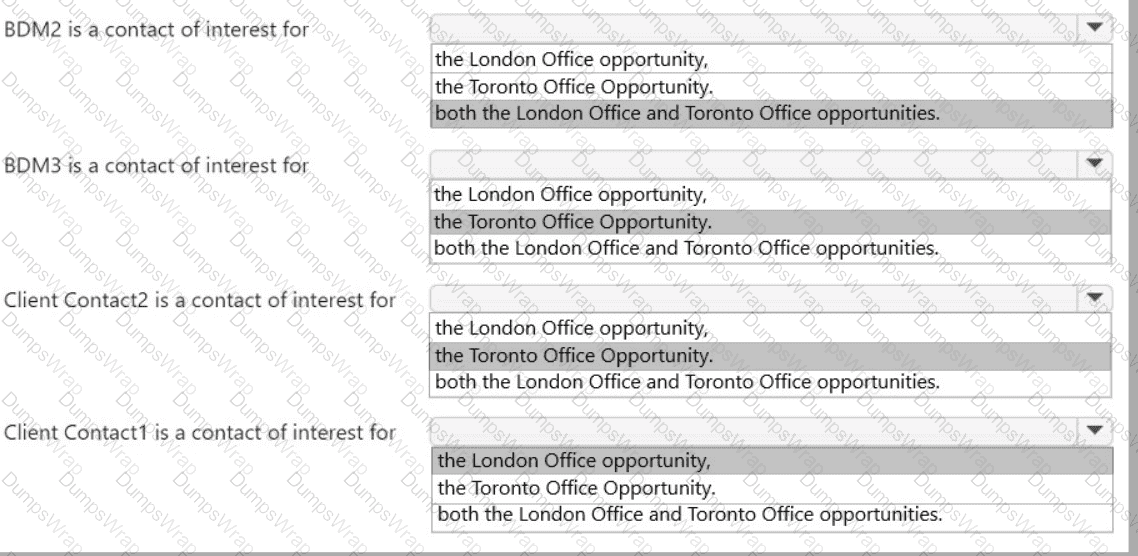 BDM2 is a contact of interest for

the London Office opportunity,
the Toronto Office Opportunity.
both the London Office and Toronto Office opportunities.

BDM3 is a contact of interest for

the London Office opportunity,
the Toronto Office Opportunity.
both the London Office and Toronto Office opportunities.

Client Contact2 is a contact of interest for

the London Office opportunity,
the Toronto Office Opportunity.
both the London Office and Toronto Office opportunities.

Client Contact1 is a contact of interest for

the London Office opportunity,
the Toronto Office Opportunity.
both the London Office and Toronto Office opportunities.

DumpsWrap